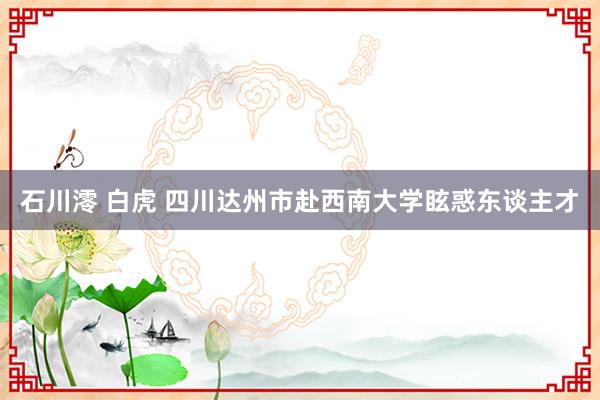 石川澪 白虎 四川达州市赴西南大学眩惑东谈主才